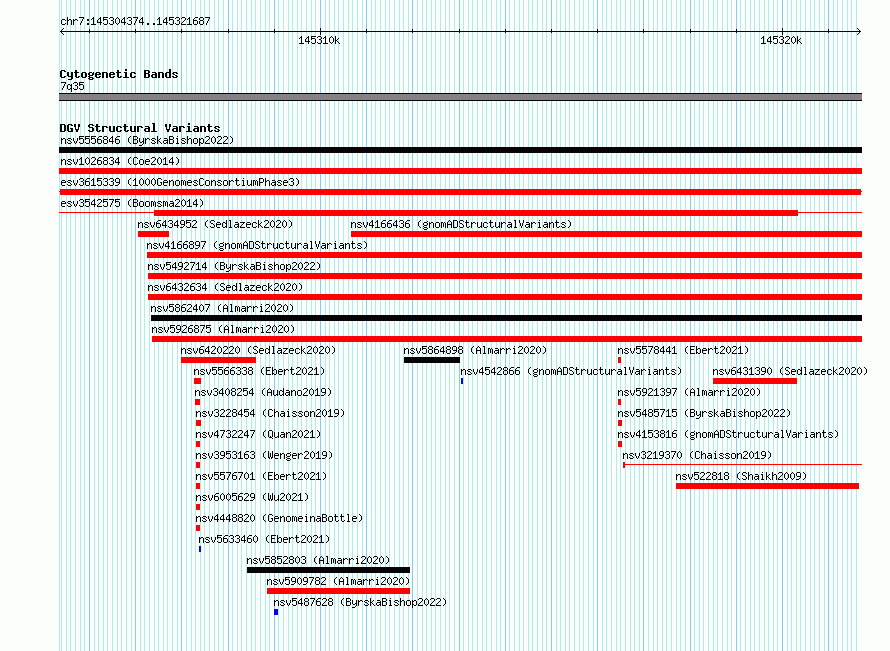 chr7:145304374..145321687

145310k

145320k

Cytogenetic Bands
7q35

DGV Structural Variants
nsv5556846 (ByrskaBishop2022)
nsv1026834 (Coe2014)
esv3615339 (1000GenomesConsortiumPhase3)
esv3542575 (Boomsma2014)
nsv6434952 (Sedlazeck2020)
nsv4166436 (gnomADStructuralVariants)
nsv4166897 (gnomADStructuralVariants)
nsv5492714 (ByrskaBishop2022)
nsv6432634 (Sedlazeck2020)
nsv5862407 (Almarri2020)
nsv5926875 (Almarri2020)
nsv6420220 (Sedlazeck2020)
nsv5864898 (Almarri2020)
nsv5578441 (Ebert2021)
nsv5566338 (Ebert2021)
nsv4542866 (gnomADStructuralVariants)
nsv6431390 (Sedlazeck2020)
nsv3408254 (Audano2019)
nsv5921397 (Almarri2020)
nsv3228454 (Chaisson2019)
nsv5485715 (ByrskaBishop2022)
nsv4732247 (Quan2021)
nsv4153816 (gnomADStructuralVariants)
nsv3953163 (Wenger2019)
nsv3219370 (Chaisson2019)
nsv5576701 (Ebert2021)
nsv522818 (Shaikh2009)
nsv6005629 (Wu2021)
nsv4448820 (GenomeinaBottle)
nsv5633460 (Ebert2021)
nsv5852803 (Almarri2020)
nsv5909782 (Almarri2020)
nsv5487628 (ByrskaBishop2022)